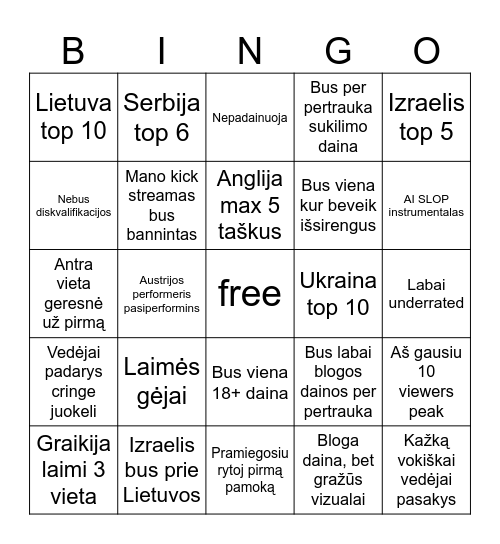 | B | I | N | G | O |
|---|---|---|---|---|
| Lietuva top 10 | Serbija top 6 | Nepadainuoja | Bus per pertrauka sukilimo daina | Izraelis top 5 |
| Nebus diskvalifikacijos | Mano kick streamas bus bannintas | Anglija max 5 taškus | Bus viena kur beveik išsirengus | AI SLOP instrumentalas |
| Antra vieta geresnė už pirmą | Austrijos performeris pasiperformins | free | Ukraina top 10 | Labai underrated |
| Vedėjai padarys cringe juokeli | Laimės gėjai | Bus viena 18+ daina | Bus labai blogos dainos per pertrauka | Aš gausiu 10 viewers peak |
| Graikija laimi 3 vieta | Izraelis bus prie Lietuvos | Pramiegosiu rytoj pirmą pamoką | Bloga daina, bet gražūs vizualai | Kažką vokiškai vedėjai pasakys |